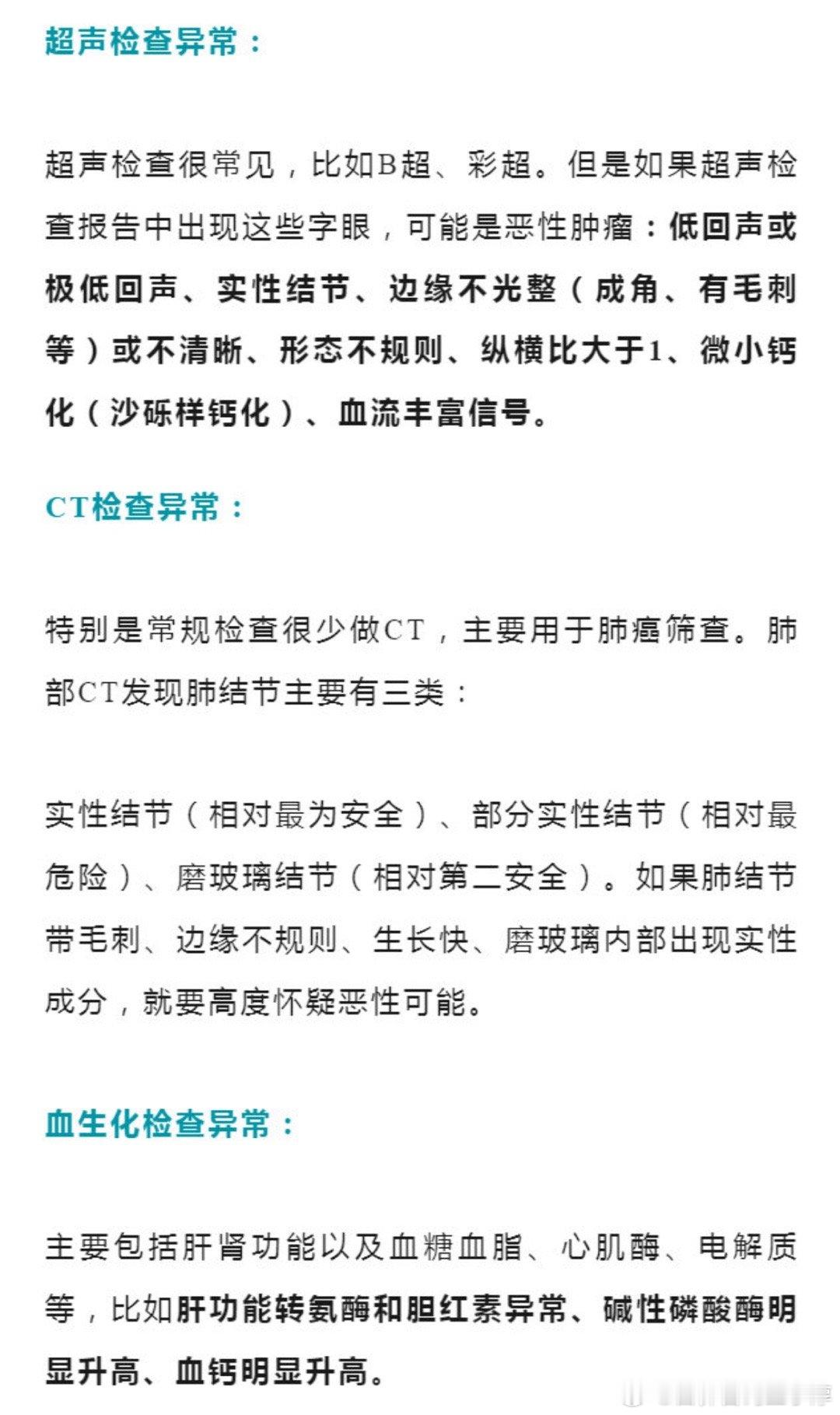 超声检查异常：

超声检查很常见，比如B超、彩超。但是如果超声检查报告中出现这些字眼，可能是恶性肿瘤：低回声或极低回声、实性结节、边缘不光整（成角、有毛刺等）或不清晰、形态不规则、纵横比大于1、微小钙化（沙砾样钙化）、血流丰富信号。

CT检查异常：

特别是常规检查很少做CT，主要用于肺癌筛查。肺部CT发现肺结节主要有三类：

实性结节（相对最为安全）、部分实性结节（相对最危险）、磨玻璃结节（相对第二安全）。如果肺结节带毛刺、边缘不规则、生长快、磨玻璃内部出现实性成分，就要高度怀疑恶性可能。

血生化检查异常：

主要包括肝肾功能以及血糖血脂、心肌酶、电解质等，比如肝功能转氨酶和胆红素异常、碱性磷酸酶明显升高、血钙明显升高。